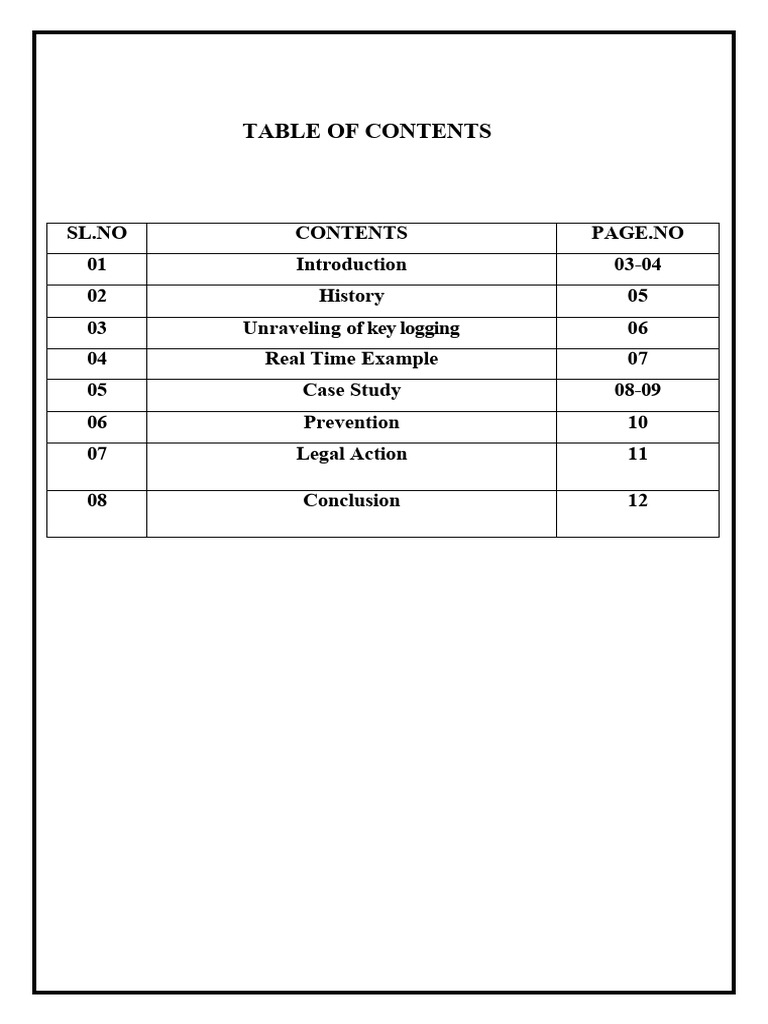 TABLE OF CONTENTS

| SL.NO | CONTENTS | PAGE.NO |
|---|---|---|
| 01 | Introduction | 03-04 |
| 02 | History | 05 |
| 03 | Unraveling of key logging | 06 |
| 04 | Real Time Example | 07 |
| 05 | Case Study | 08-09 |
| 06 | Prevention | 10 |
| 07 | Legal Action | 11 |
| 08 | Conclusion | 12 |